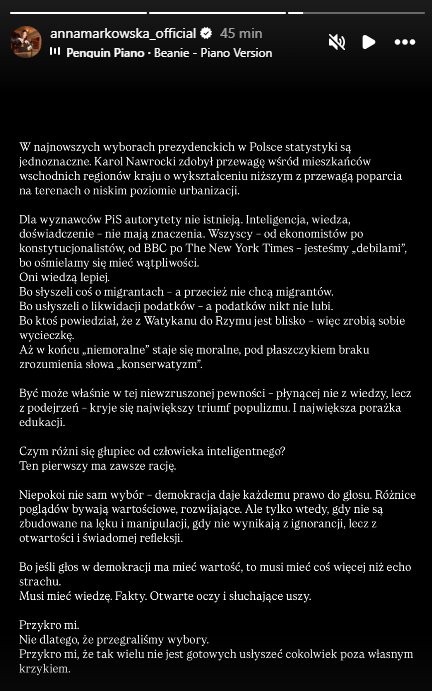 annamarkowska_official 45 min
Penguin Piano · Beanie - Piano Version

W najnowszych wyborach prezydenckich w Polsce statystyki są jednoznaczne. Karol Nawrocki zdobył przewagę wśród mieszkańców wschodnich regionów kraju o wykształceniu niższym z przewagą poparcia na terenach o niskim poziomie urbanizacji.

Dla wyznawców PiS autorytety nie istnieją. Inteligencja, wiedza, doświadczenie - nie mają znaczenia. Wszyscy - od ekonomistów po konstytucjonalistów, od BBC po The New York Times - jesteśmy „debilami", bo ośmielamy się mieć wątpliwości.
Oni wiedzą lepiej.
Bo słyszeli coś o migrantach - a przecież nie chcą migrantów.
Bo usłyszeli o likwidacji podatków - a podatków nikt nie lubi.
Bo ktoś powiedział, że z Watykanu do Rzymu jest blisko - więc zrobią sobie wycieczkę.
Aż w końcu „niemoralne" staje się moralne, pod płaszczykiem braku zrozumienia słowa „konserwatyzm".

Być może właśnie w tej niewzruszonej pewności - płynącej nie z wiedzy, lecz z podejrzeń - kryje się największy triumf populizmu. I największa porażka edukacji.

Czym różni się głupiec od człowieka inteligentnego?
Ten pierwszy ma zawsze rację.

Niepokoi nie sam wybór - demokracja daje każdemu prawo do głosu. Różnice poglądów bywają wartościowe, rozwijające. Ale tylko wtedy, gdy nie są zbudowane na lęku i manipulacji, gdy nie wynikają z ignorancji, lecz z otwartości i świadomej refleksji.

Bo jeśli głos w demokracji ma mieć wartość, to musi mieć coś więcej niż echo strachu.
Musi mieć wiedzę. Fakty. Otwarte oczy i słuchające uszy.

Przykro mi.
Nie dlatego, że przegraliśmy wybory.
Przykro mi, że tak wielu nie jest gotowych usłyszeć cokolwiek poza własnym krzykiem.